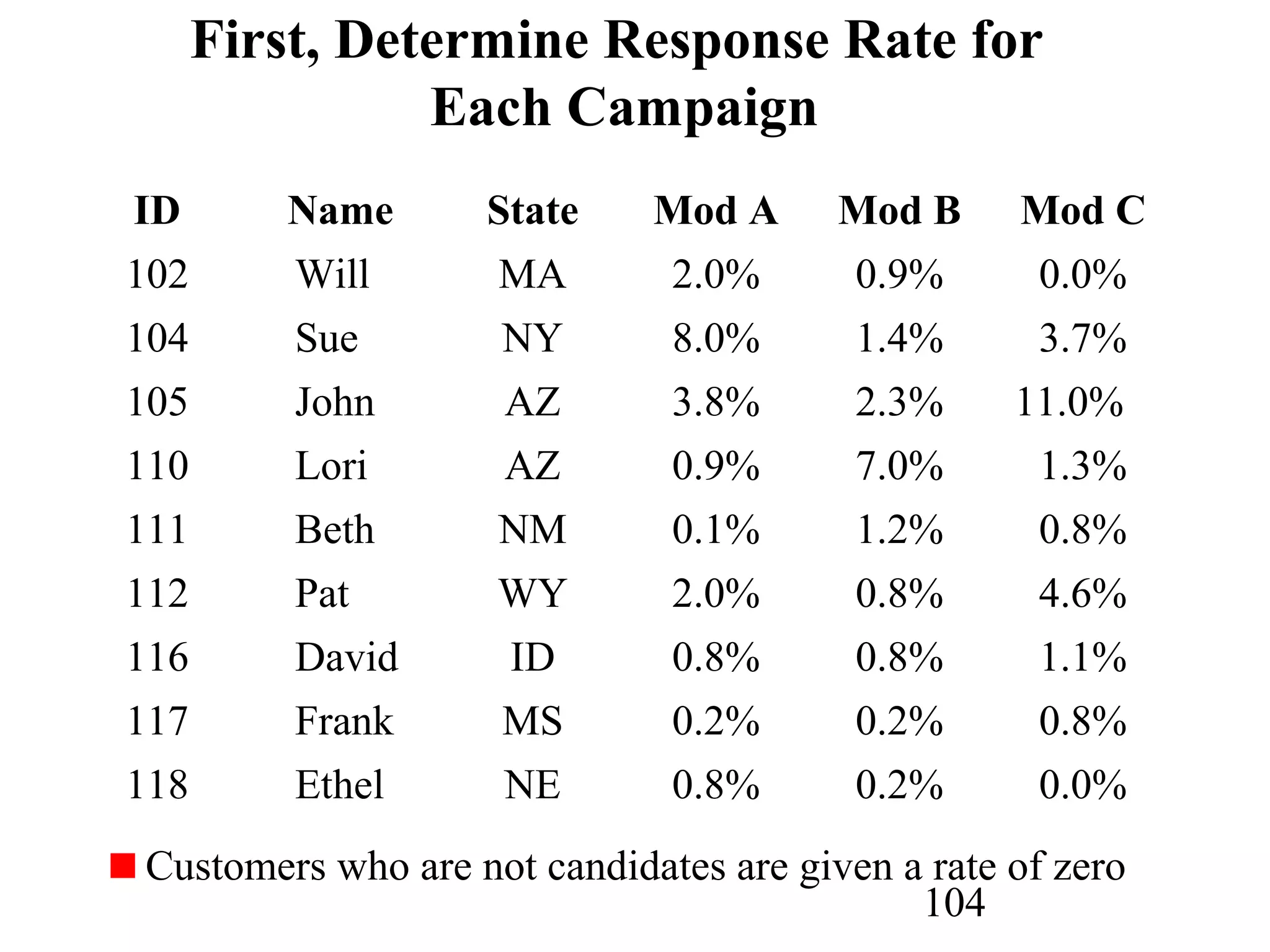 First, Determine Response Rate for Each Campaign

| ID | Name | State | Mod A | Mod B | Mod C |
|---|---|---|---|---|---|
| 102 | Will | MA | 2.0% | 0.9% | 0.0% |
| 104 | Sue | NY | 8.0% | 1.4% | 3.7% |
| 105 | John | AZ | 3.8% | 2.3% | 11.0% |
| 110 | Lori | AZ | 0.9% | 7.0% | 1.3% |
| 111 | Beth | NM | 0.1% | 1.2% | 0.8% |
| 112 | Pat | WY | 2.0% | 0.8% | 4.6% |
| 116 | David | ID | 0.8% | 0.8% | 1.1% |
| 117 | Frank | MS | 0.2% | 0.2% | 0.8% |
| 118 | Ethel | NE | 0.8% | 0.2% | 0.0% |

Customers who are not candidates are given a rate of zero

104